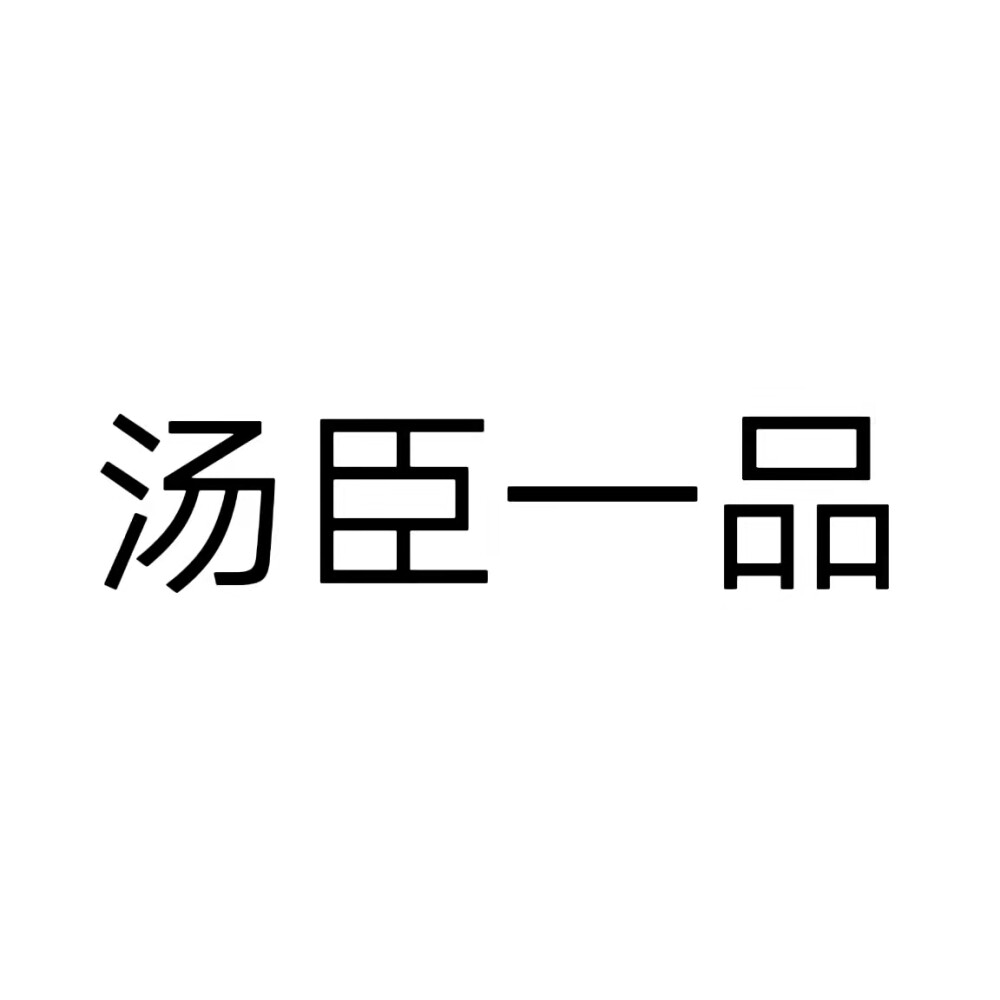 汤臣一品